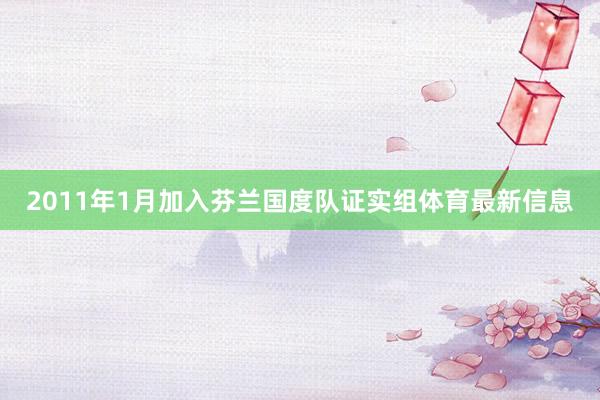 2011年1月加入芬兰国度队证实组体育最新信息